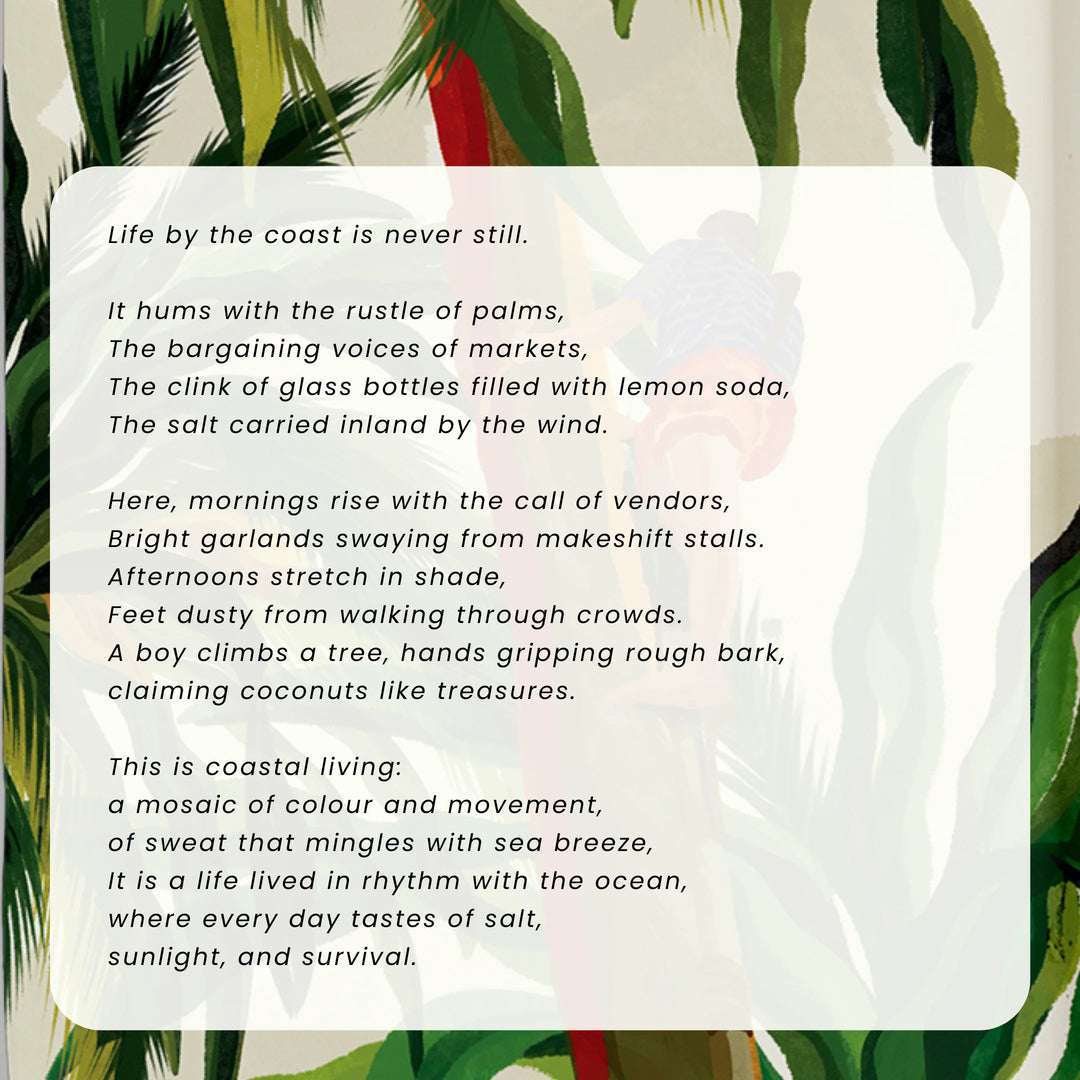 Life by the coast is never still.

It hums with the rustle of palms,
The bargaining voices of markets,
The clink of glass bottles filled with lemon soda,
The salt carried inland by the wind.

Here, mornings rise with the call of vendors,
Bright garlands swaying from makeshift stalls.
Afternoons stretch in shade,
Feet dusty from walking through crowds.
A boy climbs a tree, hands gripping rough bark,
claiming coconuts like treasures.

This is coastal living:
a mosaic of colour and movement,
of sweat that mingles with sea breeze,
It is a life lived in rhythm with the ocean,
where every day tastes of salt,
sunlight, and survival.